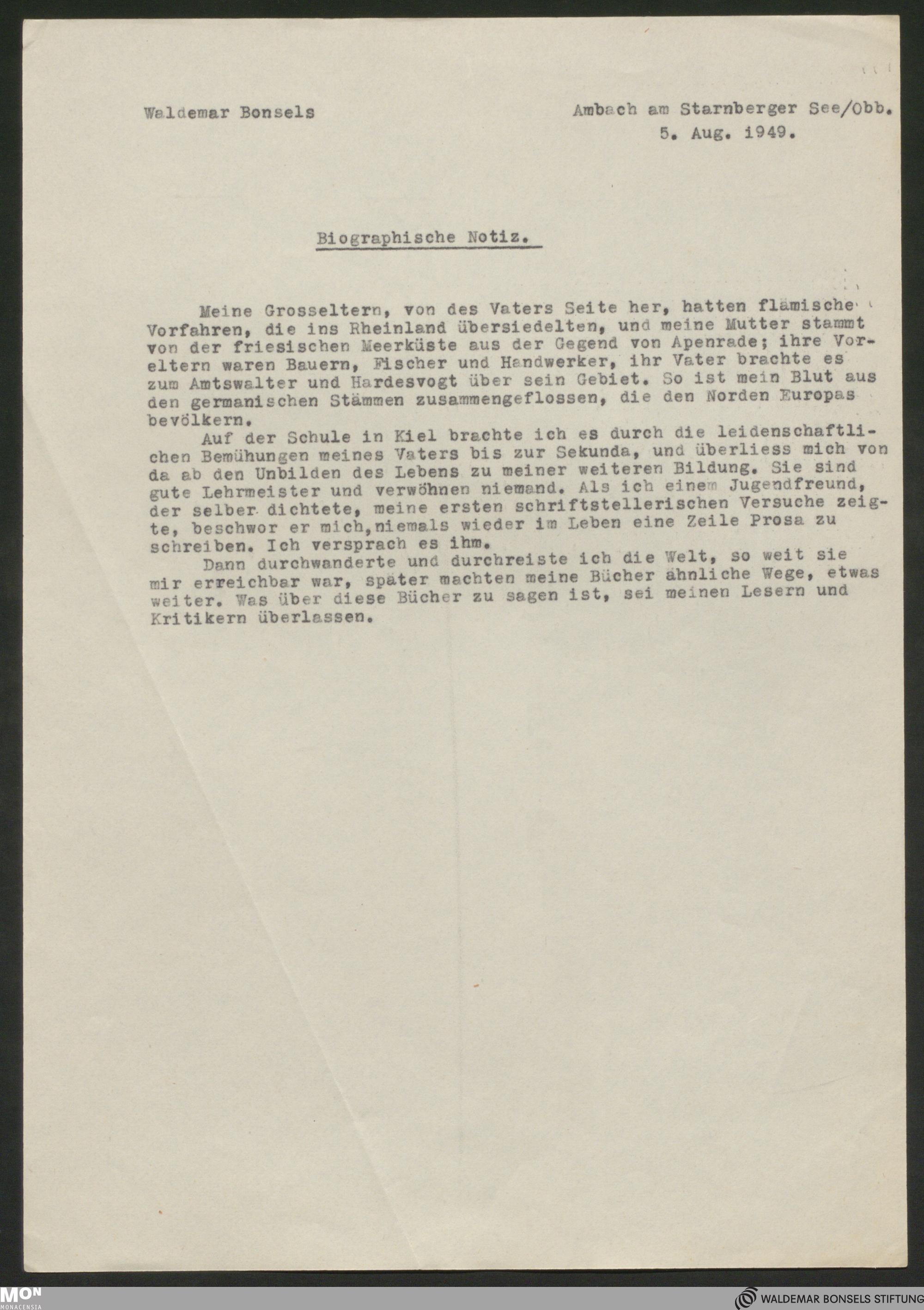 Waldemar Bonsels

Ambach am Starnberger See/Obb.
5. Aug. 1949.

Biographische Notiz.

Meine Grosseltern, von des Vaters Seite her, hatten flämische Vorfahren, die ins Rheinland übersiedelten, und meine Mutter stammt von der friesischen Meerküste aus der Gegend von Apenrade; ihre Voreltern waren Bauern, Fischer und Handwerker, ihr Vater brachte es zum Amtswalter und Hardesvogt über sein Gebiet. So ist mein Blut aus den germanischen Stämmen zusammengeflossen, die den Norden Europas bevölkern.

Auf der Schule in Kiel brachte ich es durch die leidenschaftlichen Bemühungen meines Vaters bis zur Sekunda, und überliess mich von da ab den Unbilden des Lebens zu meiner weiteren Bildung. Sie sind gute Lehrmeister und verwöhnen niemand. Als ich einem Jugendfreund, der selber dichtete, meine ersten schriftstellerischen Versuche zeigte, beschwor er mich,niemals wieder im Leben eine Zeile Prosa zu schreiben. Ich versprach es ihm.

Dann durchwanderte und durchreiste ich die Welt, so weit sie mir erreichbar war, später machten meine Bücher ähnliche Wege, etwas weiter. Was über diese Bücher zu sagen ist, sei meinen Lesern und Kritikern überlassen.

MON MONACENSIA

WALDEMAR BONSELS STIFTUNG